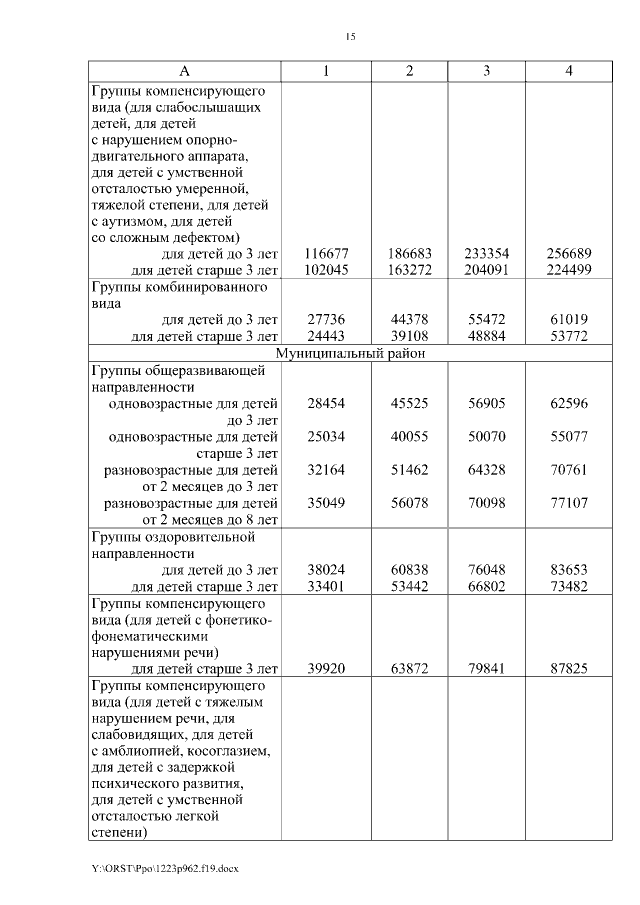 15

| А | 1 | 2 | 3 | 4 |
|---|---|---|---|---|
| Группы компенсирующего вида (для слабослышащих детей, для детей с нарушением опорно-двигательного аппарата, для детей с умственной отсталостью умеренной, тяжелой степени, для детей с аутизмом, для детей со сложным дефектом) | | | | |
| для детей до 3 лет | 116677 | 186683 | 233354 | 256689 |
| для детей старше 3 лет | 102045 | 163272 | 204091 | 224499 |
| Группы комбинированного вида | | | | |
| для детей до 3 лет | 27736 | 44378 | 55472 | 61019 |
| для детей старше 3 лет | 24443 | 39108 | 48884 | 53772 |
| Муниципальный район | | | | |
| Группы общеразвивающей направленности | | | | |
| одновозрастные для детей до 3 лет | 28454 | 45525 | 56905 | 62596 |
| одновозрастные для детей старше 3 лет | 25034 | 40055 | 50070 | 55077 |
| разновозрастные для детей от 2 месяцев до 3 лет | 32164 | 51462 | 64328 | 70761 |
| разновозрастные для детей от 2 месяцев до 8 лет | 35049 | 56078 | 70098 | 77107 |
| Группы оздоровительной направленности | | | | |
| для детей до 3 лет | 38024 | 60838 | 76048 | 83653 |
| для детей старше 3 лет | 33401 | 53442 | 66802 | 73482 |
| Группы компенсирующего вида (для детей с фонетико-фонематическими нарушениями речи) | | | | |
| для детей старше 3 лет | 39920 | 63872 | 79841 | 87825 |
| Группы компенсирующего вида (для детей с тяжелым нарушением речи, для слабовидящих, для детей с амблиопией, косоглазием, для детей с задержкой психического развития, для детей с умственной отсталостью легкой степени) | | | | |

Y:\ORST\Ppo\1223p962.f19.docx